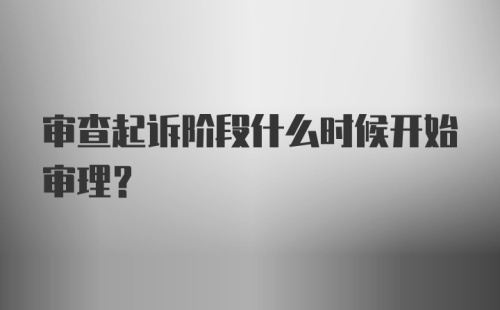 审查起诉阶段什么时候开始审理?